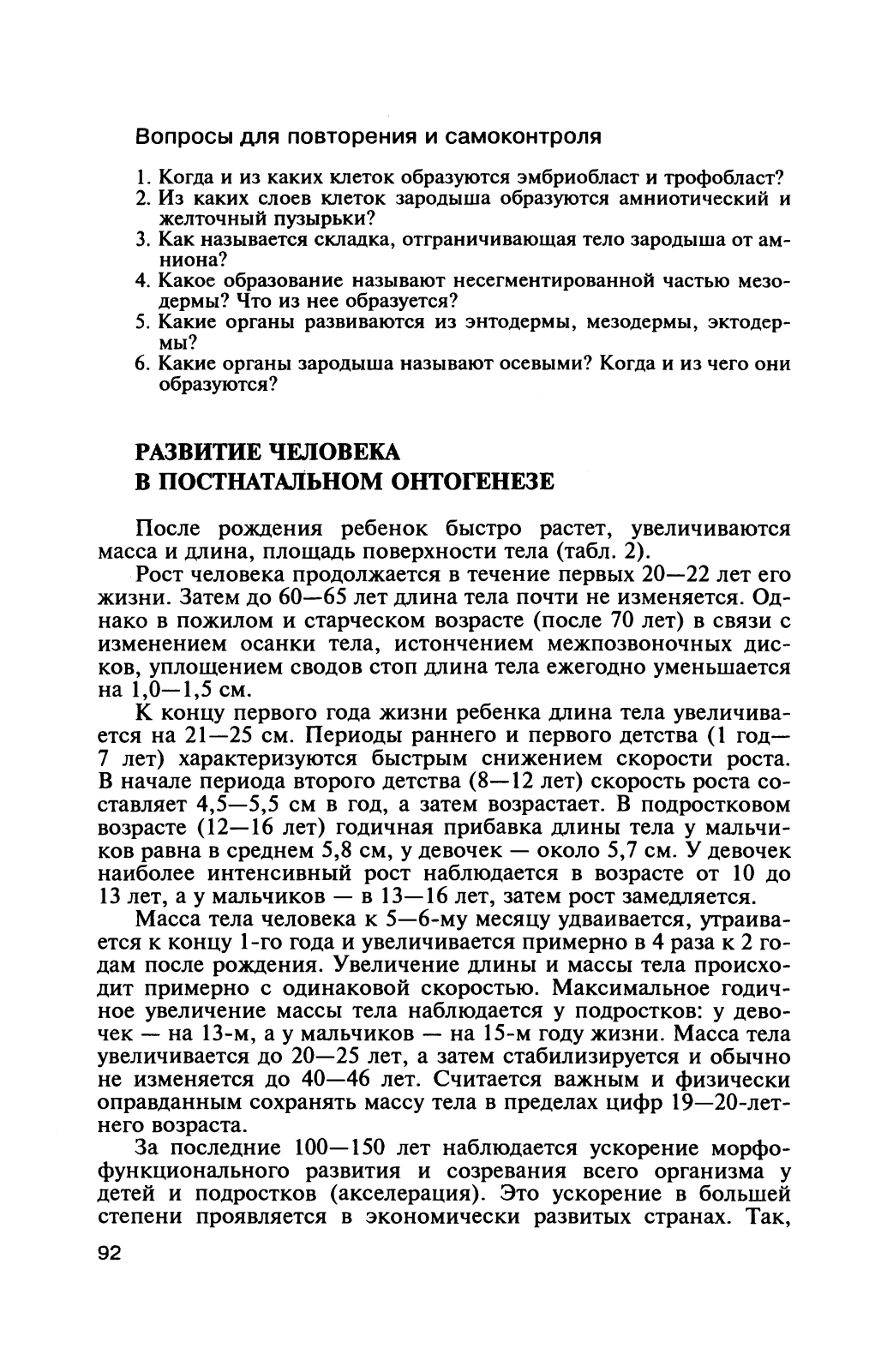 Вопросы для повторения и самоконтроля

1. Когда и из каких клеток образуются эмбриобласт и трофобласт?
2. Из каких слоев клеток зародыша образуются амниотический и желточный пузырьки?
3. Как называется складка, отграничивающая тело зародыша от амниона?
4. Какое образование называют несегментированной частью мезодермы? Что из нее образуется?
5. Какие органы развиваются из энтодермы, мезодермы, эктодермы?
6. Какие органы зародыша называют осевыми? Когда и из чего они образуются?

РАЗВИТИЕ ЧЕЛОВЕКА В ПОСТНАТАЛЬНОМ ОНТОГЕНЕЗЕ

После рождения ребенок быстро растет, увеличиваются масса и длина, площадь поверхности тела (табл. 2).

Рост человека продолжается в течение первых 20—22 лет его жизни. Затем до 60—65 лет длина тела почти не изменяется. Однако в пожилом и старческом возрасте (после 70 лет) в связи с изменением осанки тела, истончением межпозвоночных дисков, уплощением сводов стоп длина тела ежегодно уменьшается на 1,0—1,5 см.

К концу первого года жизни ребенка длина тела увеличивается на 21—25 см. Периоды раннего и первого детства (1 год—7 лет) характеризуются быстрым снижением скорости роста. В начале периода второго детства (8—12 лет) скорость роста составляет 4,5—5,5 см в год, а затем возрастает. В подростковом возрасте (12—16 лет) годичная прибавка длины тела у мальчиков равна в среднем 5,8 см, у девочек — около 5,7 см. У девочек наиболее интенсивный рост наблюдается в возрасте от 10 до 13 лет, а у мальчиков — в 13—16 лет, затем рост замедляется.

Масса тела человека к 5—6-му месяцу удваивается, утраивается к концу 1-го года и увеличивается примерно в 4 раза к 2 годам после рождения. Увеличение длины и массы тела происходит примерно с одинаковой скоростью. Максимальное годичное увеличение массы тела наблюдается у подростков: у девочек — на 13-м, а у мальчиков — на 15-м году жизни. Масса тела увеличивается до 20—25 лет, а затем стабилизируется и обычно не изменяется до 40—46 лет. Считается важным и физически оправданным сохранять массу тела в пределах цифр 19—20-летнего возраста.

За последние 100—150 лет наблюдается ускорение морфофункционального развития и созревания всего организма у детей и подростков (акселерация). Это ускорение в большей степени проявляется в экономически развитых странах. Так,

92